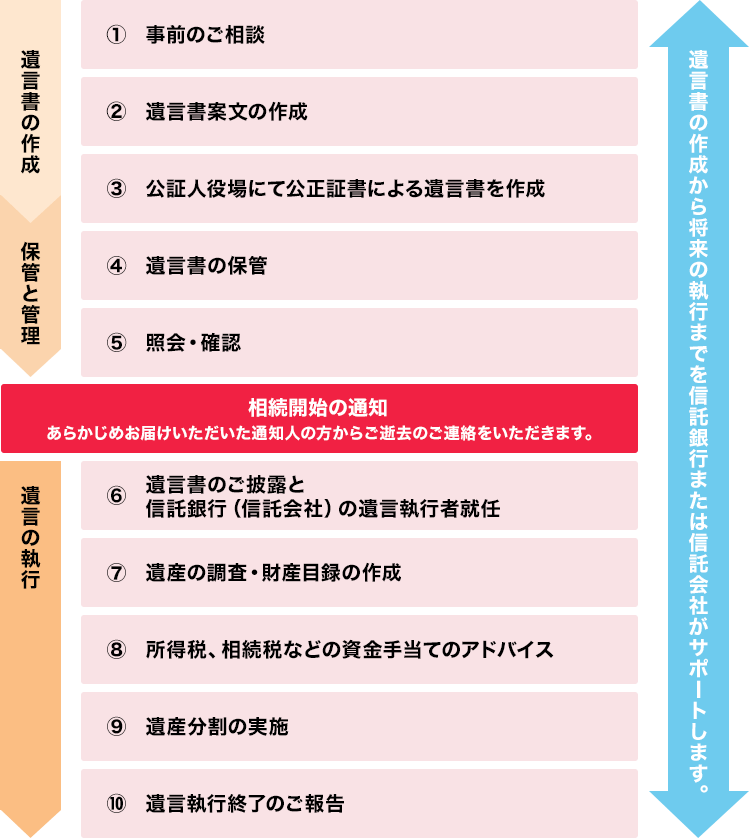 遺言書の作成

① 事前のご相談

② 遺言書案文の作成

③ 公証人役場にて公正証書による遺言書を作成

保管と管理

④ 遺言書の保管

⑤ 照会・確認

相続開始の通知
あらかじめお届けいただいた通知人の方からご逝去のご連絡をいただきます。

遺言の執行

⑥ 遺言書のご披露と信託銀行（信託会社）の遺言執行者就任

⑦ 遺産の調査・財産目録の作成

⑧ 所得税、相続税などの資金手当てのアドバイス

⑨ 遺産分割の実施

⑩ 遺言執行終了のご報告

遺言書の作成から将来の執行までを信託銀行または信託会社がサポートします。